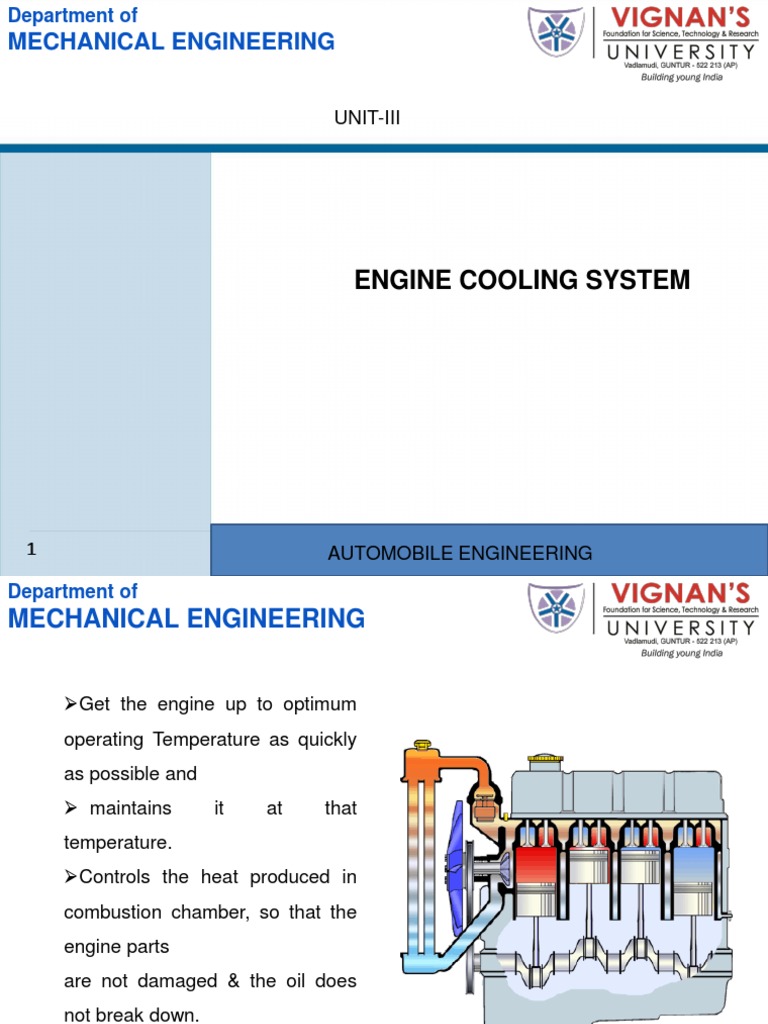 Department of
MECHANICAL ENGINEERING

VIGNAN'S
Foundation for Science, Technology & Research
UNIVERSITY
Vadlamudi, GUNTUR - 522 213 (AP)
Building young India

UNIT-III

ENGINE COOLING SYSTEM

1

AUTOMOBILE ENGINEERING

Department of
MECHANICAL ENGINEERING

VIGNAN'S
Foundation for Science, Technology & Research
UNIVERSITY
Vadlamudi, GUNTUR - 522 213 (AP)
Building young India

➢Get the engine up to optimum operating Temperature as quickly as possible and

➢ maintains it at that temperature.

➢Controls the heat produced in combustion chamber, so that the engine parts are not damaged & the oil does not break down.